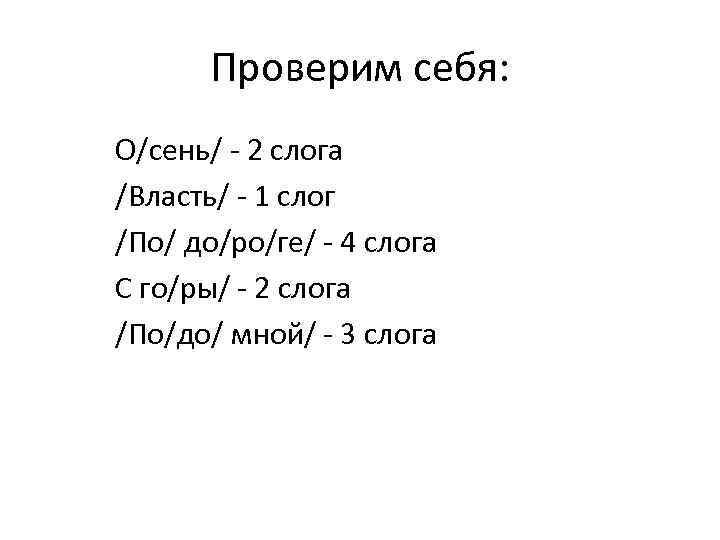 Проверим себя:

О/сень/ - 2 слога
/Власть/ - 1 слог
/По/ до/ро/ге/ - 4 слога
С го/ры/ - 2 слога
/По/до/ мной/ - 3 слога